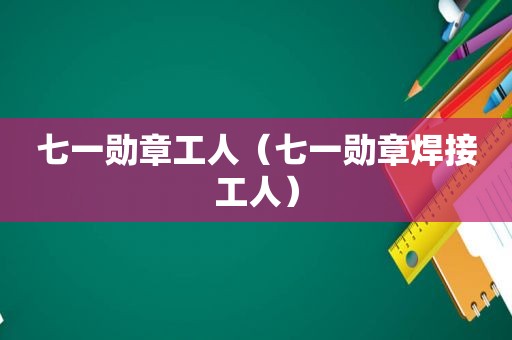 七一勋章工人（七一勋章焊接工人）